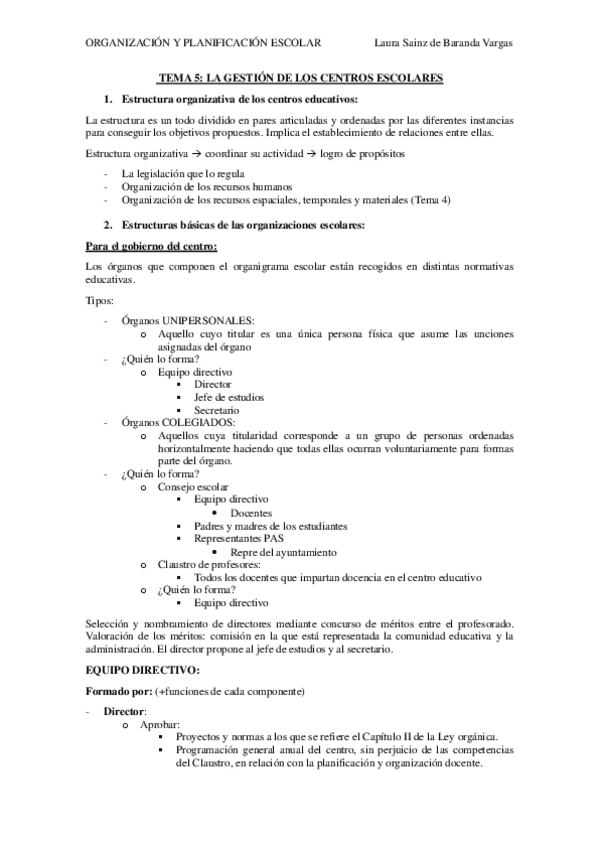 ORGANIZACIÓN Y PLANIFICACIÓN ESCOLAR    Laura Sainz de Baranda Vargas

TEMA 5: LA GESTIÓN DE LOS CENTROS ESCOLARES

1. Estructura organizativa de los centros educativos:

La estructura es un todo dividido en pares articuladas y ordenadas por las diferentes instancias para conseguir los objetivos propuestos. Implica el establecimiento de relaciones entre ellas.

Estructura organizativa → coordinar su actividad → logro de propósitos

- La legislación que lo regula
- Organización de los recursos humanos
- Organización de los recursos espaciales, temporales y materiales (Tema 4)

2. Estructuras básicas de las organizaciones escolares:

Para el gobierno del centro:

Los órganos que componen el organigrama escolar están recogidos en distintas normativas educativas.

Tipos:

- Órganos UNIPERSONALES:
  o Aquello cuyo titular es una única persona física que asume las unciones asignadas del órgano
- ¿Quién lo forma?
  o Equipo directivo
    ▪ Director
    ▪ Jefe de estudios
    ▪ Secretario
- Órganos COLEGIADOS:
  o Aquellos cuya titularidad corresponde a un grupo de personas ordenadas horizontalmente haciendo que todas ellas ocurran voluntariamente para formas parte del órgano.
- ¿Quién lo forma?
  o Consejo escolar
    ▪ Equipo directivo
      • Docentes
    ▪ Padres y madres de los estudiantes
    ▪ Representantes PAS
      • Repre del ayuntamiento
  o Claustro de profesores:
    ▪ Todos los docentes que impartan docencia en el centro educativo
  o ¿Quién lo forma?
    ▪ Equipo directivo

Selección y nombramiento de directores mediante concurso de méritos entre el profesorado. Valoración de los méritos: comisión en la que está representada la comunidad educativa y la administración. El director propone al jefe de estudios y al secretario.

EQUIPO DIRECTIVO:

Formado por: (+funciones de cada componente)

- Director:
  o Aprobar:
    ▪ Proyectos y normas a los que se refiere el Capítulo II de la Ley orgánica.
    ▪ Programación general anual del centro, sin perjuicio de las competencias del Claustro, en relación con la planificación y organización docente.